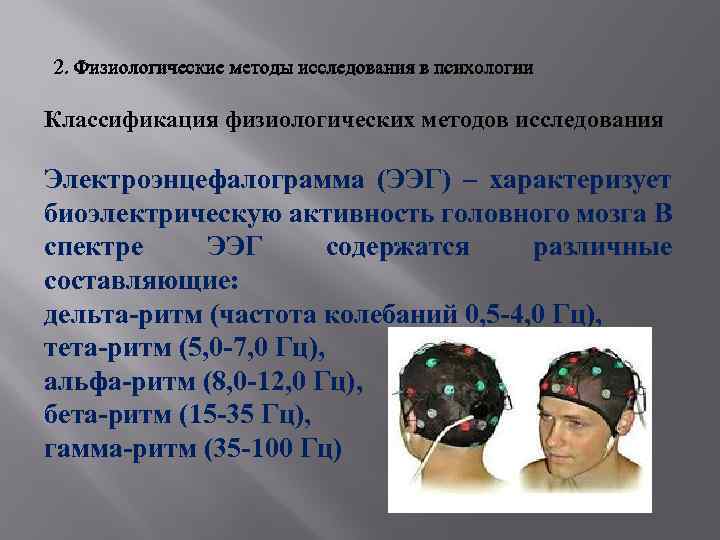 2. Физиологические методы исследования в психологии

Классификация физиологических методов исследования

Электроэнцефалограмма (ЭЭГ) – характеризует биоэлектрическую активность головного мозга В спектре ЭЭГ содержатся различные составляющие:
дельта-ритм (частота колебаний 0,5-4,0 Гц),
тета-ритм (5,0-7,0 Гц),
альфа-ритм (8,0-12,0 Гц),
бета-ритм (15-35 Гц),
гамма-ритм (35-100 Гц)